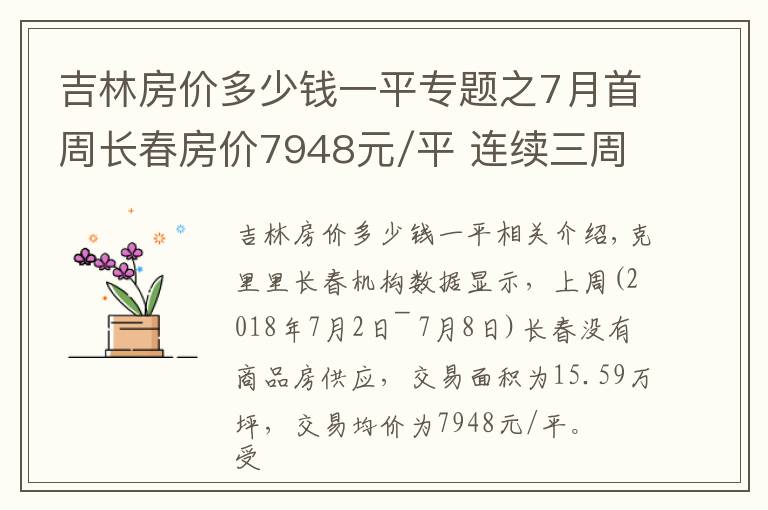 吉林房价多少钱一平专题之7月首周长春房价7948元/平 连续三周

吉林房价多少钱一平相关介绍，克里里长春机构数据显示，上周(2018年7月2日¯7月8日)长春没有商品房供应，交易面积为15.59万坪，交易均价为7948元/平。
受